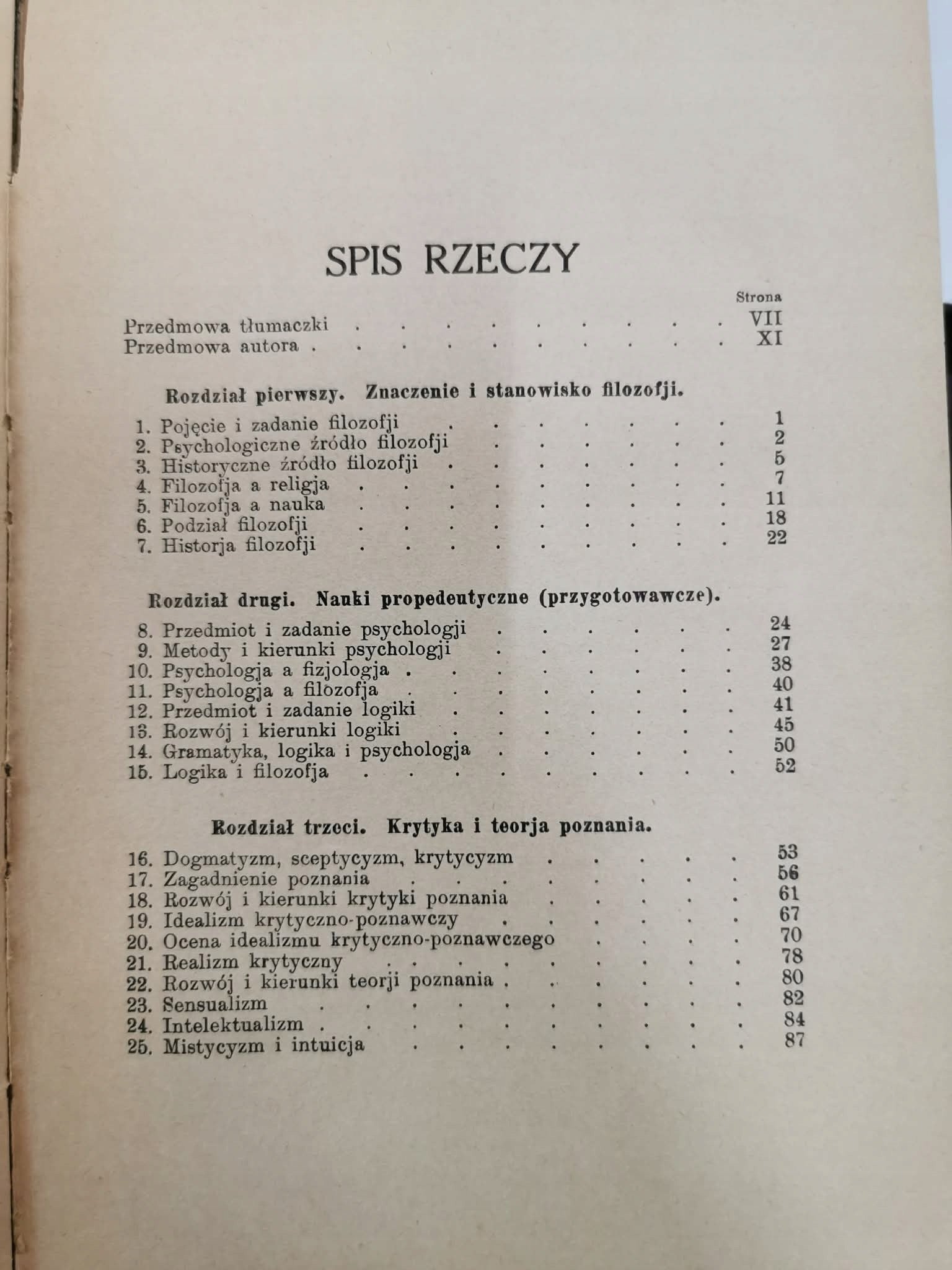 SPIS RZECZY

Strona

Przedmowa tłumaczki VII
Przedmowa autora XI

Rozdział pierwszy. Znaczenie i stanowisko filozofji.

1. Pojęcie i zadanie filozofji 1
2. Psychologiczne źródło filozofji 2
3. Historyczne źródło filozofji 5
4. Filozofja a religja 7
5. Filozofja a nauka 11
6. Podział filozofji 18
7. Historja filozofji 22

Rozdział drugi. Nauki propedeutyczne (przygotowawcze).

8. Przedmiot i zadanie psychologji 24
9. Metody i kierunki psychologji 27
10. Psychologja a fizjologja 38
11. Psychologja a filozofja 40
12. Przedmiot i zadanie logiki 41
13. Rozwój i kierunki logiki 45
14. Gramatyka, logika i psychologja 50
15. Logika i filozofja 52

Rozdział trzeci. Krytyka i teorja poznania.

16. Dogmatyzm, sceptycyzm, krytycyzm 53
17. Zagadnienie poznania 56
18. Rozwój i kierunki krytyki poznania 61
19. Idealizm krytyczno-poznawczy 67
20. Ocena idealizmu krytyczno-poznawczego 70
21. Realizm krytyczny 78
22. Rozwój i kierunki teorji poznania 80
23. Sensualizm 82
24. Intelektualizm 84
25. Mistycyzm i intuicja 87